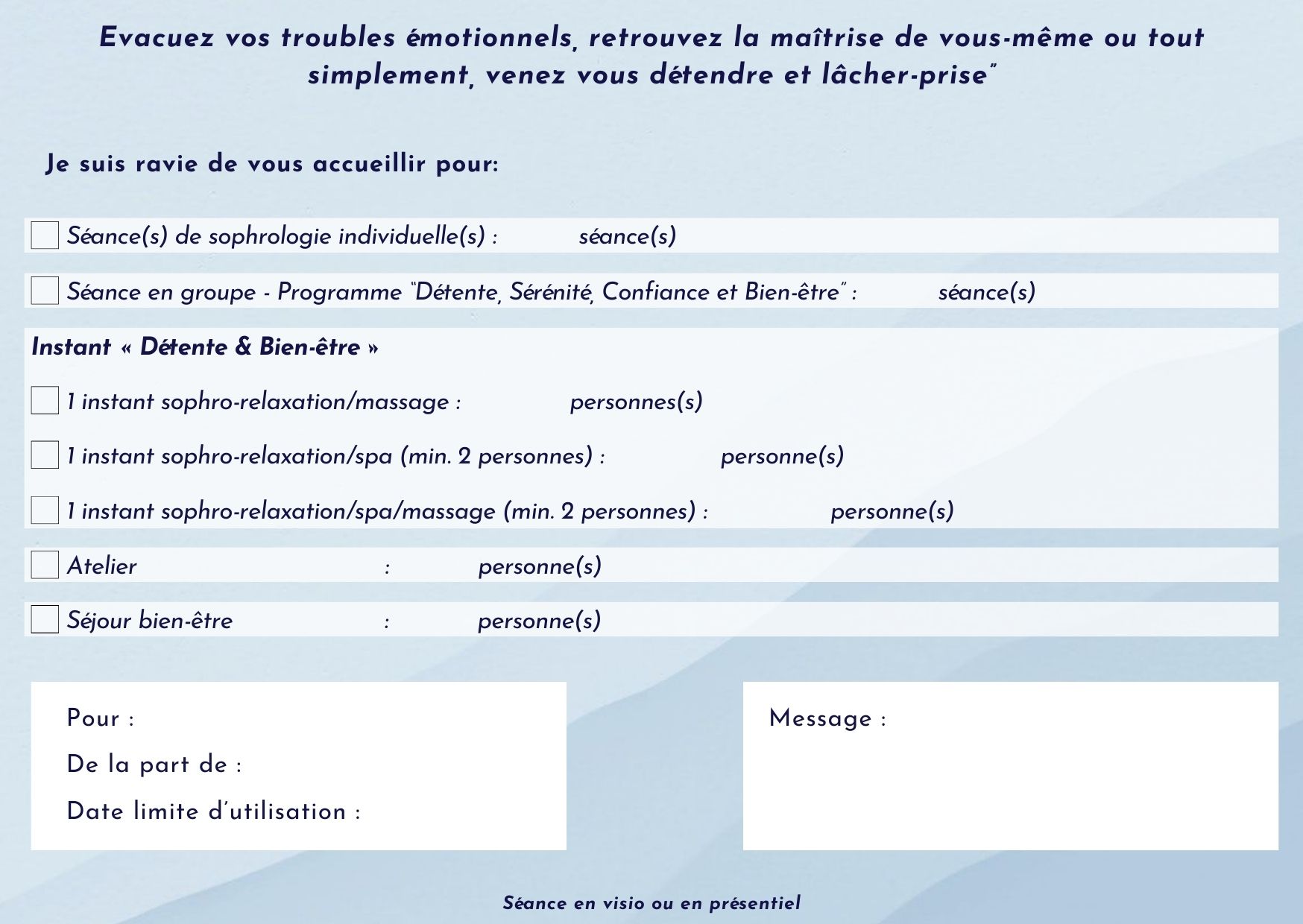 Evacuez vos troubles émotionnels, retrouvez la maîtrise de vous-même ou tout simplement, venez vous détendre et lâcher-prise"

Je suis ravie de vous accueillir pour:

Séance(s) de sophrologie individuelle(s) : séance(s)

Séance en groupe - Programme "Détente, Sérénité, Confiance et Bien-être" : séance(s)

Instant « Détente & Bien-être »

1 instant sophro-relaxation/massage : personnes(s)

1 instant sophro-relaxation/spa (min. 2 personnes) : personne(s)

1 instant sophro-relaxation/spa/massage (min. 2 personnes) : personne(s)

Atelier : personne(s)

Séjour bien-être : personne(s)

Pour :

De la part de :

Date limite d'utilisation :

Message :

Séance en visio ou en présentiel